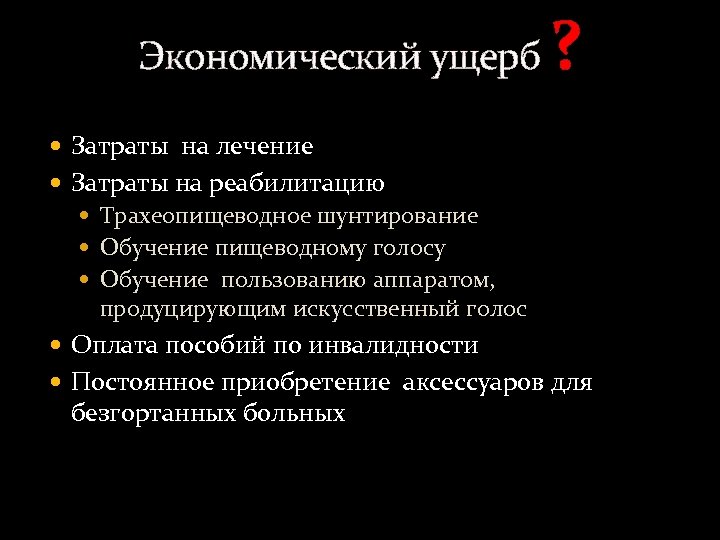 Экономический ущерб ?

• Затраты на лечение
• Затраты на реабилитацию
  • Трахеопищеводное шунтирование
  • Обучение пищеводному голосу
  • Обучение пользованию аппаратом, продуцирующим искусственный голос
• Оплата пособий по инвалидности
• Постоянное приобретение аксессуаров для безгортанных больных